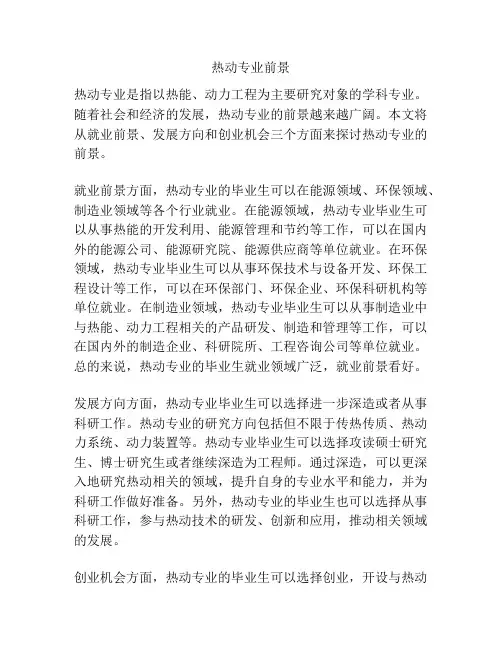 热动专业前景

热动专业是指以热能、动力工程为主要研究对象的学科专业。随着社会和经济的发展，热动专业的前景越来越广阔。本文将从就业前景、发展方向和创业机会三个方面来探讨热动专业的前景。

就业前景方面，热动专业的毕业生可以在能源领域、环保领域、制造业领域等各个行业就业。在能源领域，热动专业毕业生可以从事热能的开发利用、能源管理和节约等工作，可以在国内外的能源公司、能源研究院、能源供应商等单位就业。在环保领域，热动专业毕业生可以从事环保技术与设备开发、环保工程设计等工作，可以在环保部门、环保企业、环保科研机构等单位就业。在制造业领域，热动专业毕业生可以从事制造业中与热能、动力工程相关的产品研发、制造和管理等工作，可以在国内外的制造企业、科研院所、工程咨询公司等单位就业。总的来说，热动专业的毕业生就业领域广泛，就业前景看好。

发展方向方面，热动专业毕业生可以选择进一步深造或者从事科研工作。热动专业的研究方向包括但不限于传热传质、热动力系统、动力装置等。热动专业毕业生可以选择攻读硕士研究生、博士研究生或者继续深造为工程师。通过深造，可以更深入地研究热动相关的领域，提升自身的专业水平和能力，并为科研工作做好准备。另外，热动专业的毕业生也可以选择从事科研工作，参与热动技术的研发、创新和应用，推动相关领域的发展。

创业机会方面，热动专业的毕业生可以选择创业，开设与热动